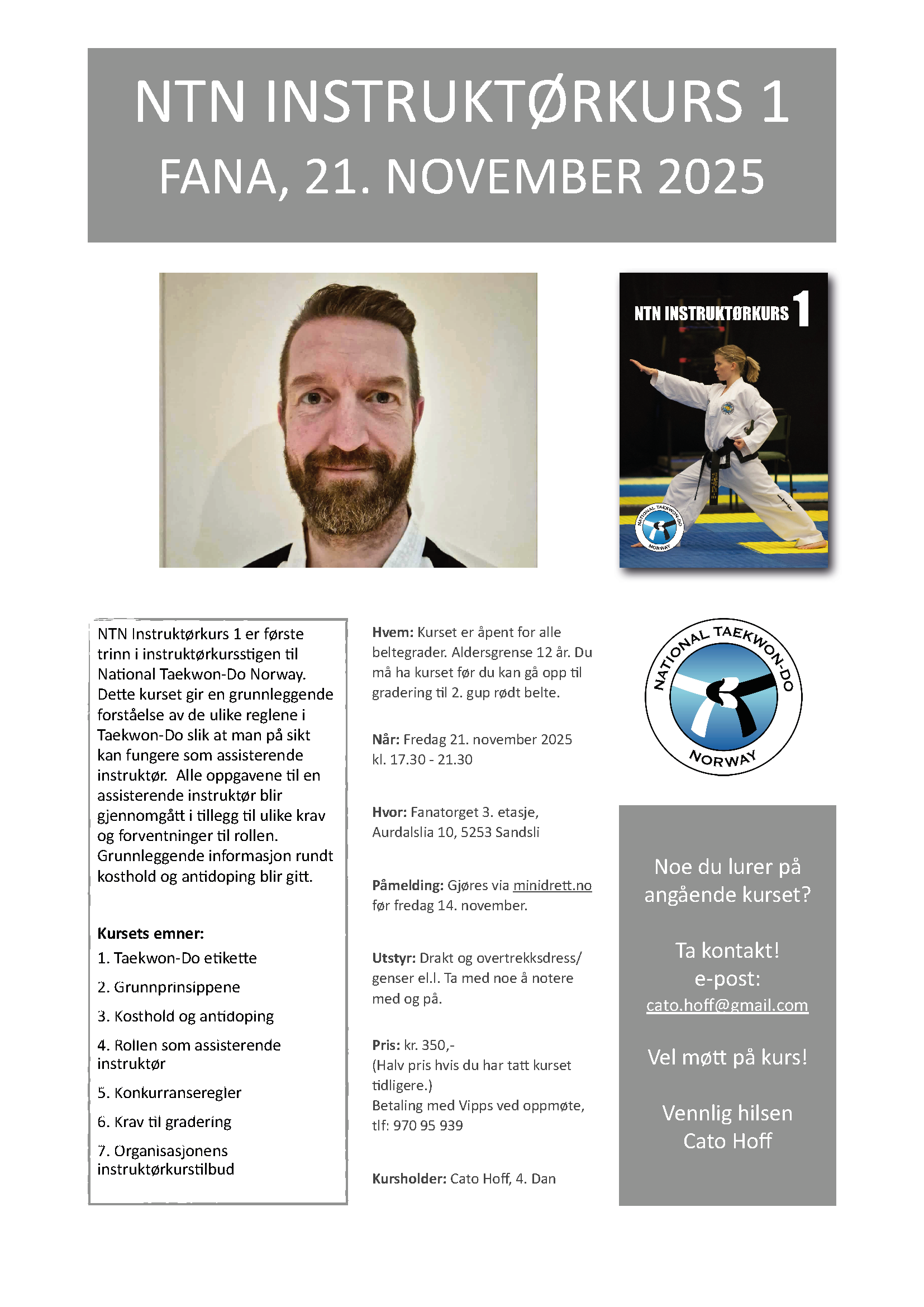 NTN INSTRUKTØRKURS 1
FANA, 21. NOVEMBER 2025

NTN INSTRUKTØRKURS 1

NATIONAL TAEKWON-DO NORWAY

NTN Instruktørkurs 1 er første trinn i instruktørkursstigen til National Taekwon-Do Norway. Dette kurset gir en grunnleggende forståelse av de ulike reglene i Taekwon-Do slik at man på sikt kan fungere som assisterende instruktør. Alle oppgavene til en assisterende instruktør blir gjennomgått i tillegg til ulike krav og forventninger til rollen. Grunnleggende informasjon rundt kosthold og antidoping blir gitt.

Kursets emner:
1. Taekwon-Do etikette
2. Grunnprinsippene
3. Kosthold og antidoping
4. Rollen som assisterende instruktør
5. Konkurranseregler
6. Krav til gradering
7. Organisasjonens instruktørkurstilbud

Hvem: Kurset er åpent for alle beltegrader. Aldersgrense 12 år. Du må ha kurset før du kan gå opp til gradering til 2. gup rødt belte.

Når: Fredag 21. november 2025 kl. 17.30 - 21.30

Hvor: Fanatorget 3. etasje, Aurdalslia 10, 5253 Sandsli

Påmelding: Gjøres via minidrett.no før fredag 14. november.

Utstyr: Drakt og overtrekksdress/ genser el.l. Ta med noe å notere med og på.

Pris: kr. 350,-
(Halv pris hvis du har tatt kurset tidligere.)
Betaling med Vipps ved oppmøte, tlf: 970 95 939

Kursholder: Cato Hoff, 4. Dan

NATIONAL TAEKWON-DO NORWAY

Noe du lurer på angående kurset?

Ta kontakt!
e-post:
cato.hoff@gmail.com

Vel møtt på kurs!

Vennlig hilsen
Cato Hoff